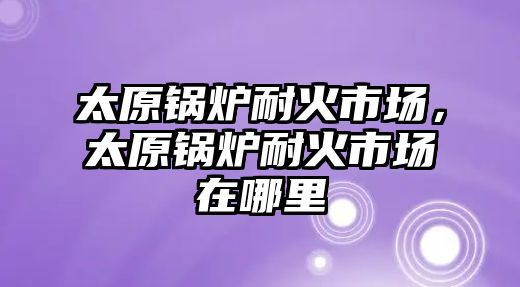 太原锅炉耐火市场，太原锅炉耐火市场在哪里